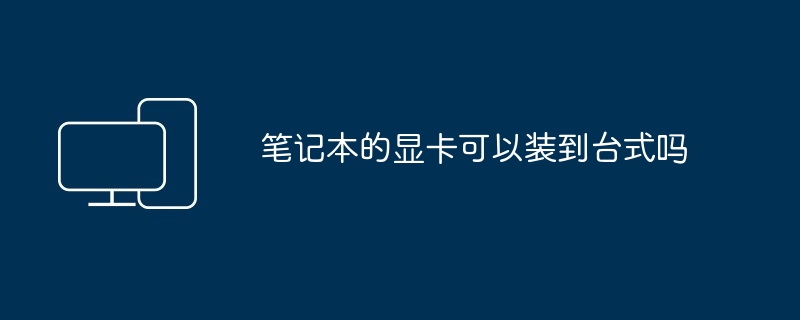 笔记本的显卡可以装到台式吗